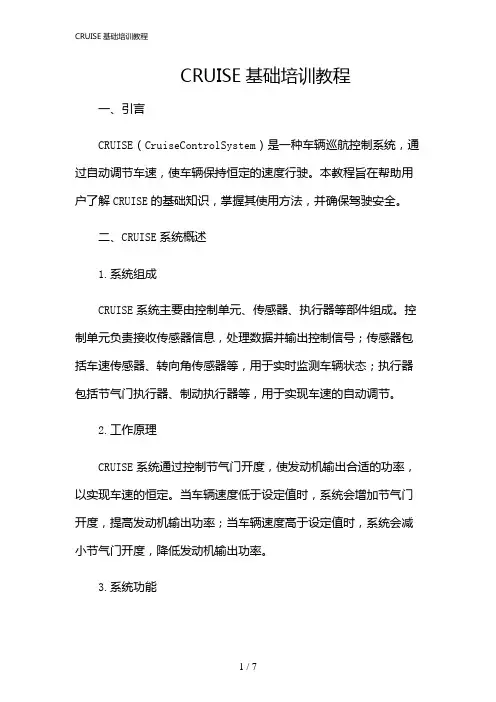 CRUISE 基础培训教程

CRUISE 基础培训教程

一、引言

CRUISE（CruiseControlSystem）是一种车辆巡航控制系统，通过自动调节车速，使车辆保持恒定的速度行驶。本教程旨在帮助用户了解 CRUISE 的基础知识，掌握其使用方法，并确保驾驶安全。

二、CRUISE 系统概述

1. 系统组成

CRUISE 系统主要由控制单元、传感器、执行器等部件组成。控制单元负责接收传感器信息，处理数据并输出控制信号；传感器包括车速传感器、转向角传感器等，用于实时监测车辆状态；执行器包括节气门执行器、制动执行器等，用于实现车速的自动调节。

2. 工作原理

CRUISE 系统通过控制节气门开度，使发动机输出合适的功率，以实现车速的恒定。当车辆速度低于设定值时，系统会增加节气门开度，提高发动机输出功率；当车辆速度高于设定值时，系统会减小节气门开度，降低发动机输出功率。

3. 系统功能

1 / 7